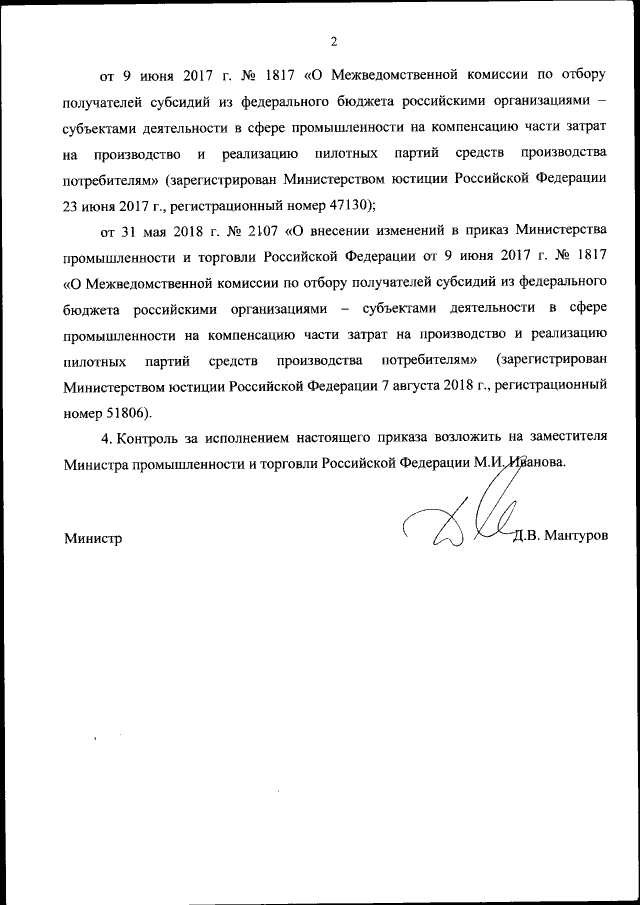 2

от 9 июня 2017 г. № 1817 «О Межведомственной комиссии по отбору получателей субсидий из федерального бюджета российскими организациями – субъектами деятельности в сфере промышленности на компенсацию части затрат на производство и реализацию пилотных партий средств производства потребителям» (зарегистрирован Министерством юстиции Российской Федерации 23 июня 2017 г., регистрационный номер 47130);

от 31 мая 2018 г. № 2107 «О внесении изменений в приказ Министерства промышленности и торговли Российской Федерации от 9 июня 2017 г. № 1817 «О Межведомственной комиссии по отбору получателей субсидий из федерального бюджета российскими организациями – субъектами деятельности в сфере промышленности на компенсацию части затрат на производство и реализацию пилотных партий средств производства потребителям» (зарегистрирован Министерством юстиции Российской Федерации 7 августа 2018 г., регистрационный номер 51806).

4. Контроль за исполнением настоящего приказа возложить на заместителя Министра промышленности и торговли Российской Федерации М.И. Иванова.

Министр

Д.В. Мантуров